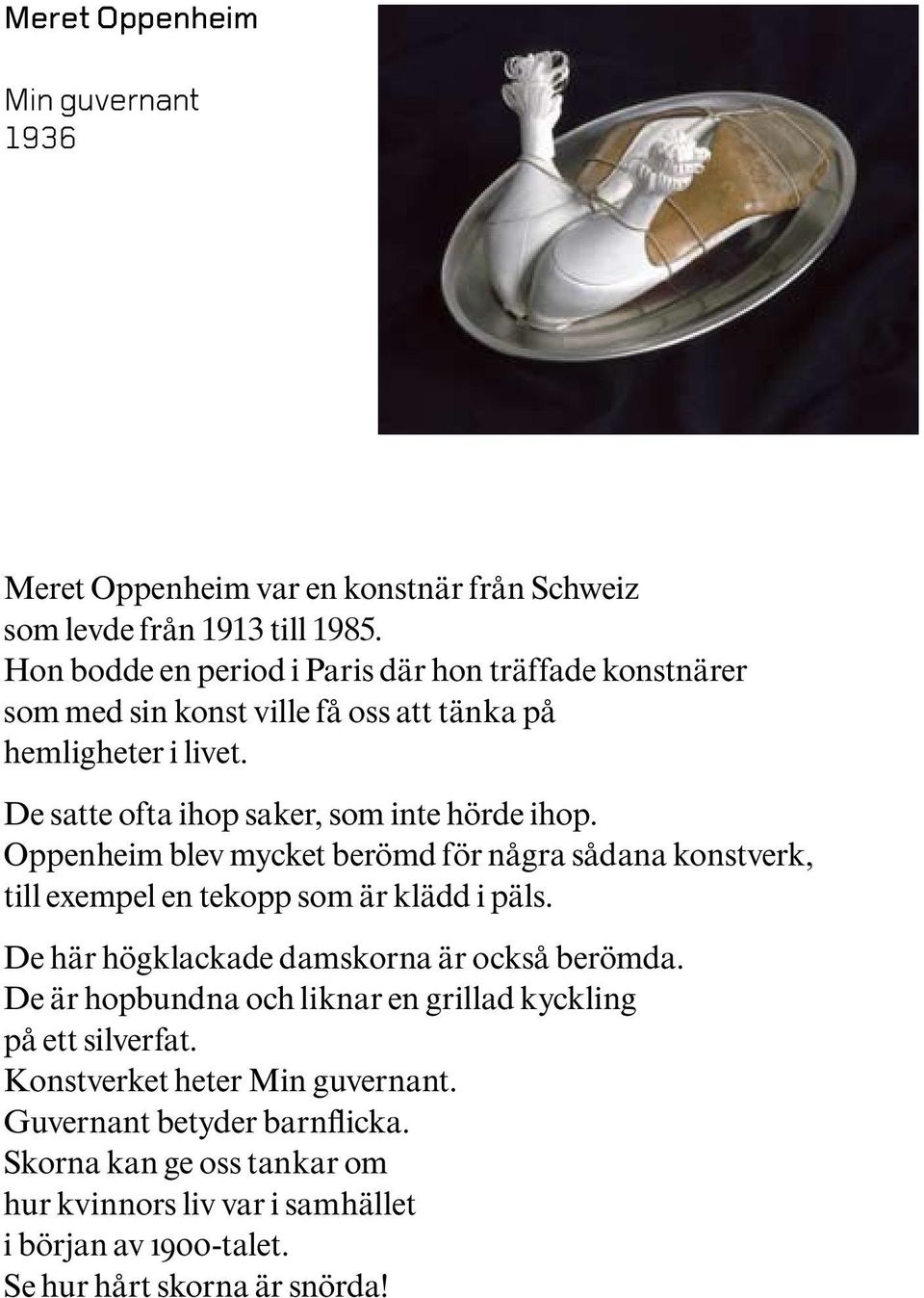 Meret Oppenheim

Min guvernant
1936

Meret Oppenheim var en konstnär från Schweiz som levde från 1913 till 1985.
Hon bodde en period i Paris där hon träffade konstnärer som med sin konst ville få oss att tänka på hemligheter i livet.

De satte ofta ihop saker, som inte hörde ihop.
Oppenheim blev mycket berömd för några sådana konstverk, till exempel en tekopp som är klädd i päls.

De här högklackade damskorna är också berömda.
De är hopbundna och liknar en grillad kyckling på ett silverfat.
Konstverket heter Min guvernant.
Guvernant betyder barnflicka.
Skorna kan ge oss tankar om hur kvinnors liv var i samhället i början av 1900-talet.
Se hur hårt skorna är snörda!